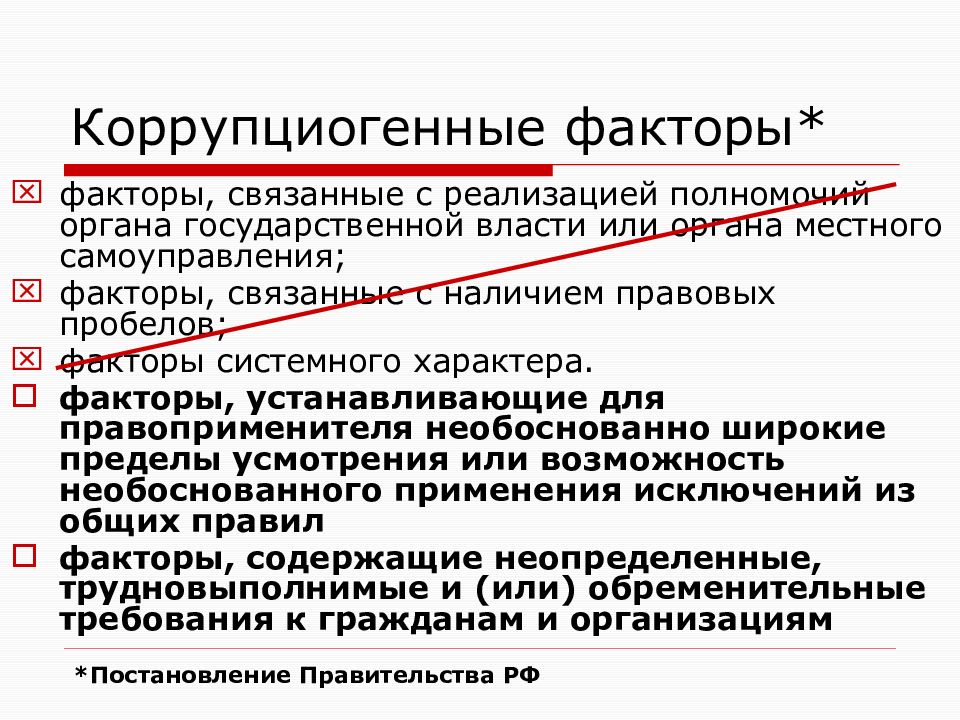 Коррупциогенные факторы*

факторы, связанные с реализацией полномочий органа государственной власти или органа местного самоуправления;

факторы, связанные с наличием правовых пробелов;

факторы системного характера.

факторы, устанавливающие для правоприменителя необоснованно широкие пределы усмотрения или возможность необоснованного применения исключений из общих правил

факторы, содержащие неопределенные, трудновыполнимые и (или) обременительные требования к гражданам и организациям

*Постановление Правительства РФ